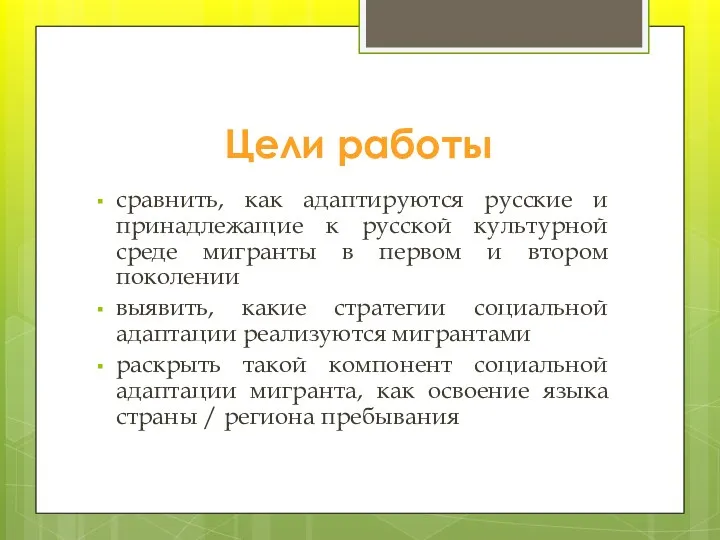 Цели работы

▪ сравнить, как адаптируются русские и принадлежащие к русской культурной среде мигранты в первом и втором поколении

▪ выявить, какие стратегии социальной адаптации реализуются мигрантами

▪ раскрыть такой компонент социальной адаптации мигранта, как освоение языка страны / региона пребывания